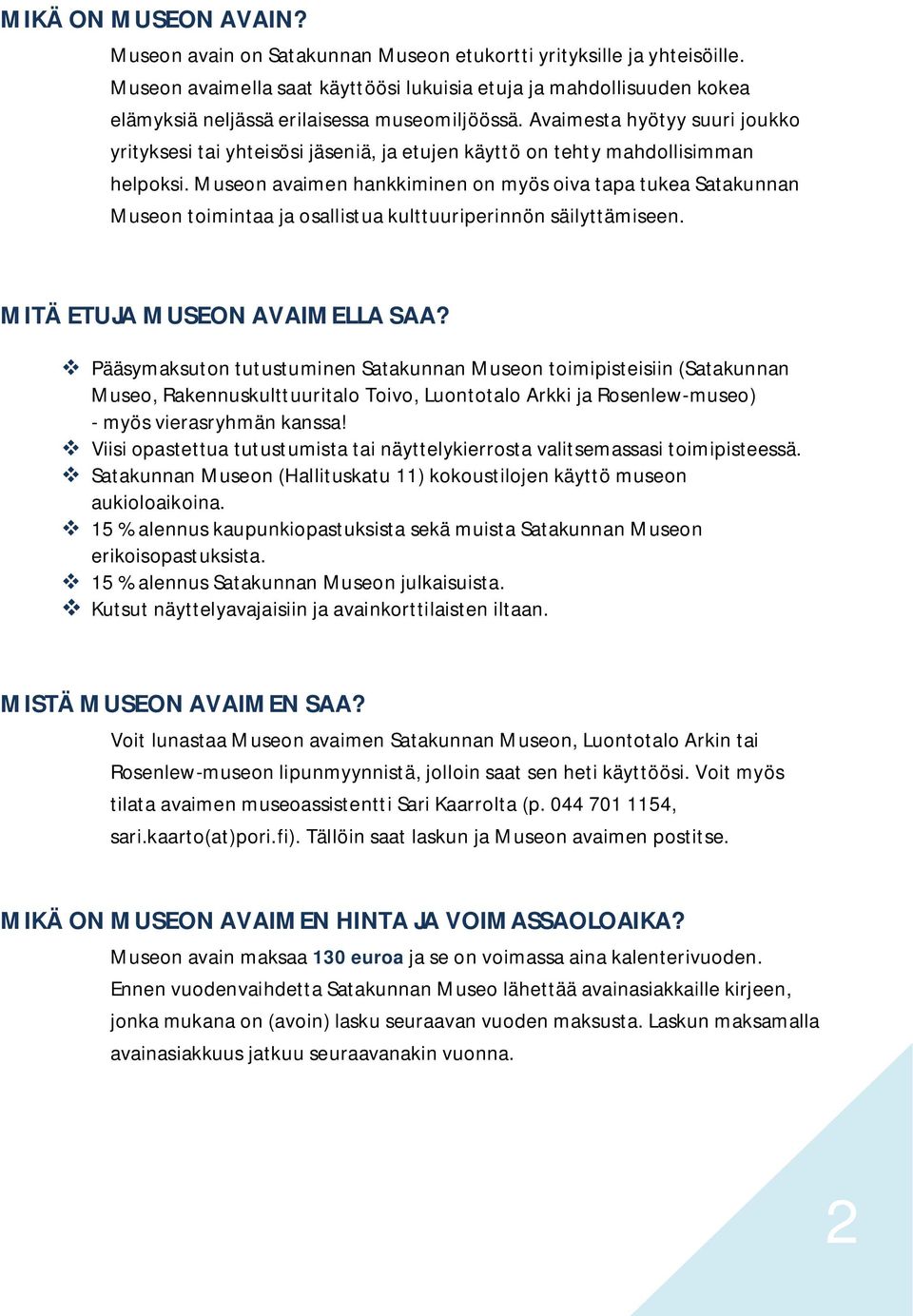 MIKÄ ON MUSEON AVAIN?

Museon avain on Satakunnan Museon etukortti yrityksille ja yhteisöille. Museon avaimella saat käyttöösi lukuisia etuja ja mahdollisuuden kokea elämyksiä neljässä erilaisessa museomiljöössä. Avaimesta hyötyy suuri joukko yrityksesi tai yhteisösi jäseniä, ja etujen käyttö on tehty mahdollisimman helpoksi. Museon avaimen hankkiminen on myös oiva tapa tukea Satakunnan Museon toimintaa ja osallistua kulttuuriperinnön säilyttämiseen.

MITÄ ETUJA MUSEON AVAIMELLA SAA?

❖ Pääsymaksuton tutustuminen Satakunnan Museon toimipisteisiin (Satakunnan Museo, Rakennuskulttuuritalo Toivo, Luontotalo Arkki ja Rosenlew-museo) - myös vierasryhmän kanssa!
❖ Viisi opastettua tutustumista tai näyttelykierrosta valitsemassasi toimipisteessä.
❖ Satakunnan Museon (Hallituskatu 11) kokoustilojen käyttö museon aukioloaikoina.
❖ 15 % alennus kaupunkiopastuksista sekä muista Satakunnan Museon erikoisopastuksista.
❖ 15 % alennus Satakunnan Museon julkaisuista.
❖ Kutsut näyttelyavajaisiin ja avainkorttilaisten iltaan.

MISTÄ MUSEON AVAIMEN SAA?

Voit lunastaa Museon avaimen Satakunnan Museon, Luontotalo Arkin tai Rosenlew-museon lipunmyynnistä, jolloin saat sen heti käyttöösi. Voit myös tilata avaimen museoassistentti Sari Kaarrolta (p. 044 701 1154, sari.kaarto(at)pori.fi). Tällöin saat laskun ja Museon avaimen postitse.

MIKÄ ON MUSEON AVAIMEN HINTA JA VOIMASSAOLOAIKA?

Museon avain maksaa 130 euroa ja se on voimassa aina kalenterivuoden. Ennen vuodenvaihdetta Satakunnan Museo lähettää avainasiakkaille kirjeen, jonka mukana on (avoin) lasku seuraavan vuoden maksusta. Laskun maksamalla avainasiakkuus jatkuu seuraavanakin vuonna.

2